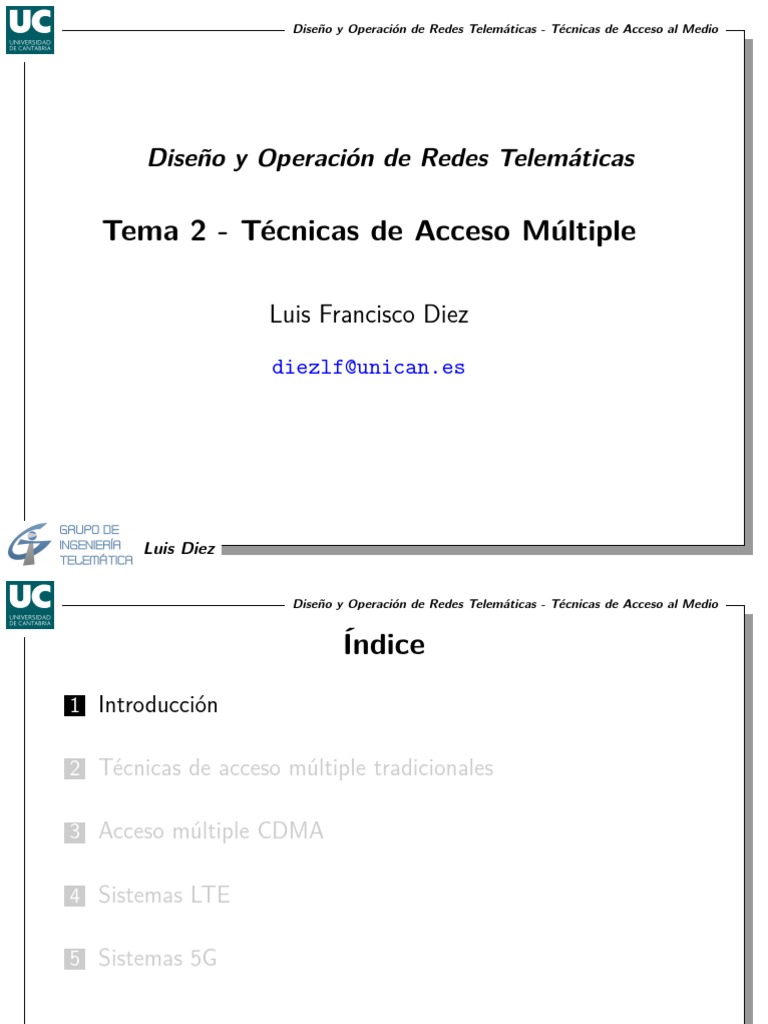 UC
UNIVERSIDAD DE CANTABRIA

Diseño y Operación de Redes Telemáticas - Técnicas de Acceso al Medio

Diseño y Operación de Redes Telemáticas

Tema 2 - Técnicas de Acceso Múltiple

Luis Francisco Diez

diezlf@unican.es

GRUPO DE INGENIERÍA TELEMÁTICA

Luis Diez

UC
UNIVERSIDAD DE CANTABRIA

Diseño y Operación de Redes Telemáticas - Técnicas de Acceso al Medio

Índice

1 Introducción

2 Técnicas de acceso múltiple tradicionales

3 Acceso múltiple CDMA

4 Sistemas LTE

5 Sistemas 5G